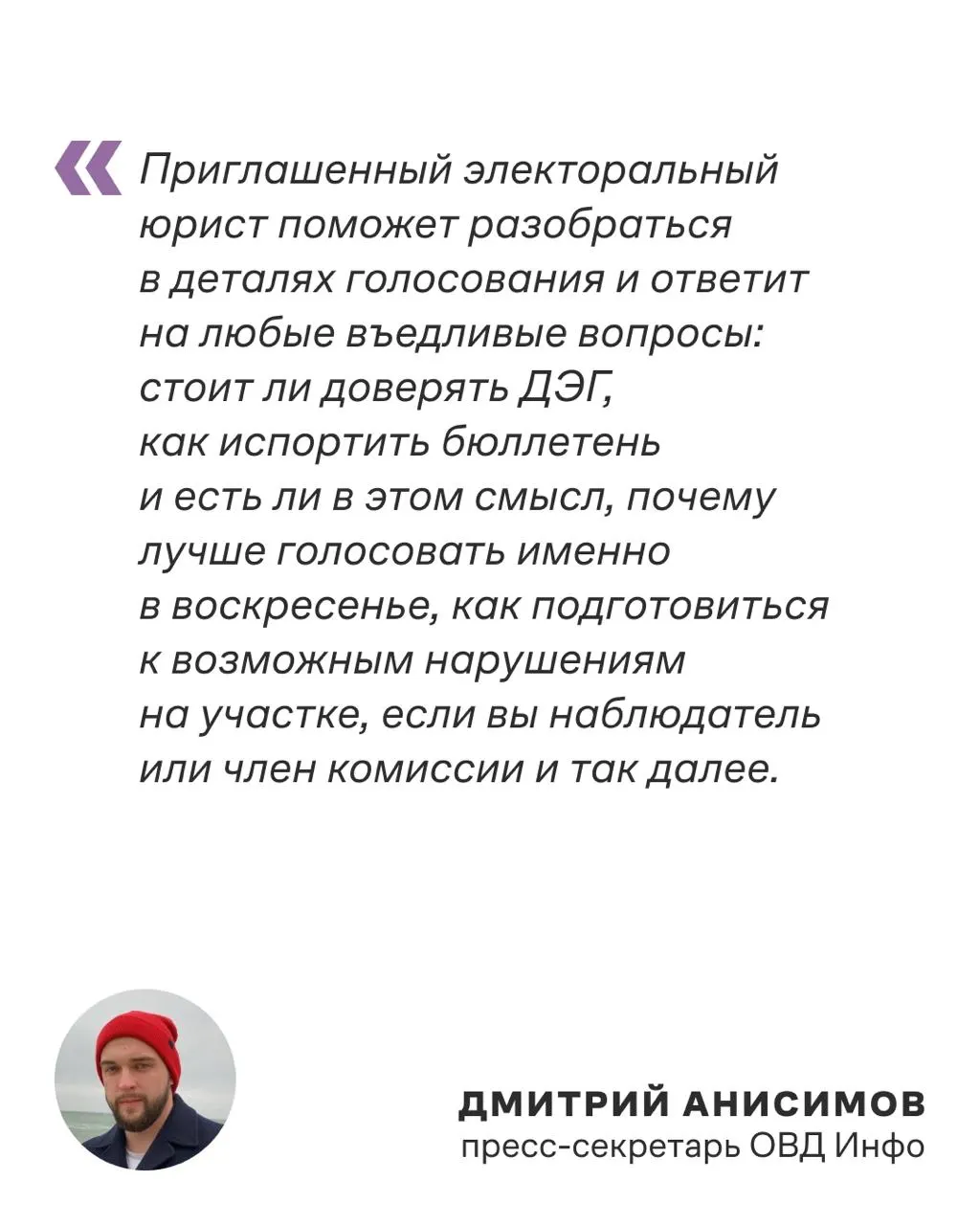 « Приглашенный электоральный юрист поможет разобраться в деталях голосования и ответит на любые въедливые вопросы: стоит ли доверять ДЭГ, как испортить бюллетень и есть ли в этом смысл, почему лучше голосовать именно в воскресенье, как подготовиться к возможным нарушениям на участке, если вы наблюдатель или член комиссии и так далее.

ДМИТРИЙ АНИСИМОВ
пресс-секретарь ОВД Инфо